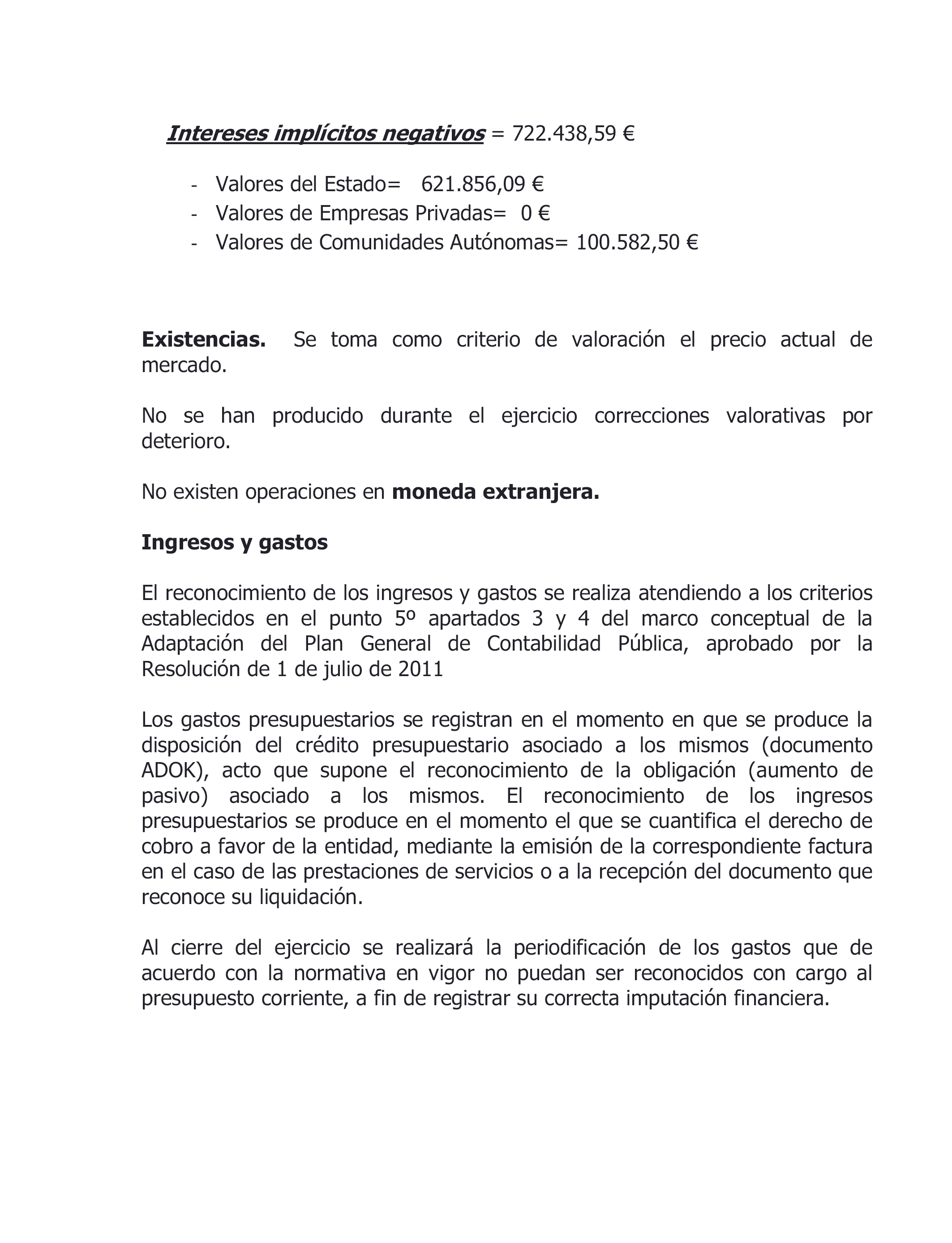 Intereses implícitos negativos = 722.438,59 €

- Valores del Estado= 621.856,09 €
- Valores de Empresas Privadas= 0 €
- Valores de Comunidades Autónomas= 100.582,50 €

Existencias. Se toma como criterio de valoración el precio actual de mercado.

No se han producido durante el ejercicio correcciones valorativas por deterioro.

No existen operaciones en moneda extranjera.

Ingresos y gastos

El reconocimiento de los ingresos y gastos se realiza atendiendo a los criterios establecidos en el punto 5º apartados 3 y 4 del marco conceptual de la Adaptación del Plan General de Contabilidad Pública, aprobado por la Resolución de 1 de julio de 2011

Los gastos presupuestarios se registran en el momento en que se produce la disposición del crédito presupuestario asociado a los mismos (documento ADOK), acto que supone el reconocimiento de la obligación (aumento de pasivo) asociado a los mismos. El reconocimiento de los ingresos presupuestarios se produce en el momento el que se cuantifica el derecho de cobro a favor de la entidad, mediante la emisión de la correspondiente factura en el caso de las prestaciones de servicios o a la recepción del documento que reconoce su liquidación.

Al cierre del ejercicio se realizará la periodificación de los gastos que de acuerdo con la normativa en vigor no puedan ser reconocidos con cargo al presupuesto corriente, a fin de registrar su correcta imputación financiera.